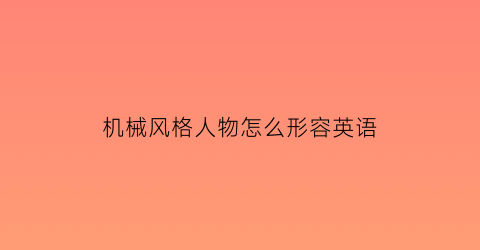 机械风格人物怎么形容英语